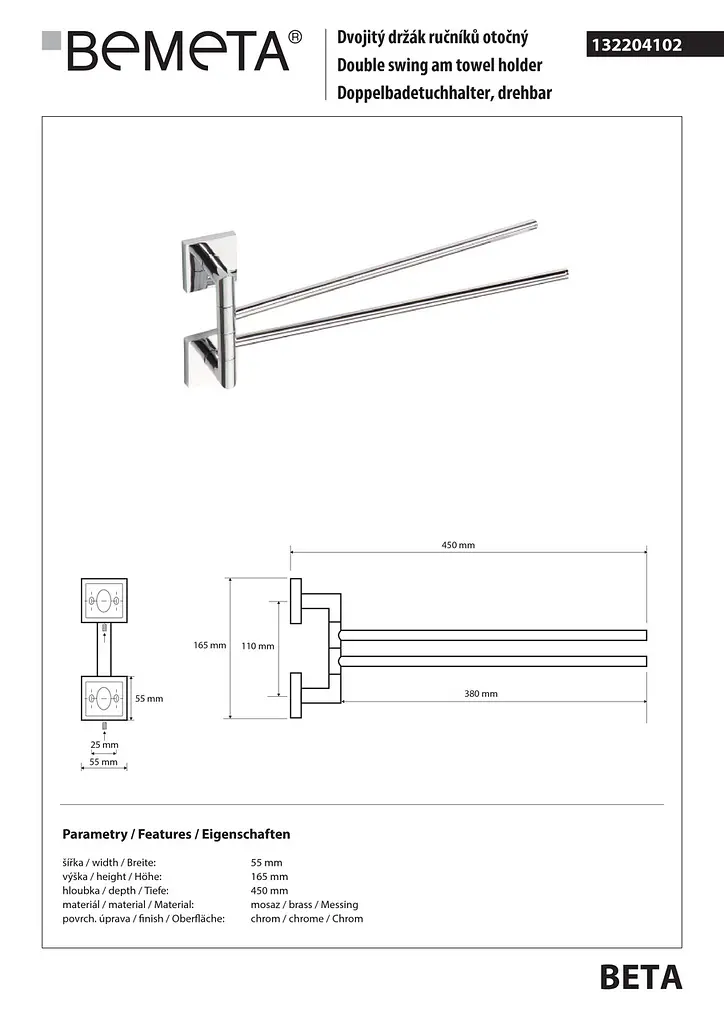 BEMETA®

Dvojitý držák ručníků otočný
Double swing am towel holder
Doppelbadetuchhalter, drehbar

132204102

450 mm
165 mm
110 mm
380 mm
55 mm
25 mm
55 mm

Parametry / Features / Eigenschaften

| | |
|---|---|
| šířka / width / Breite: | 55 mm |
| výška / height / Höhe: | 165 mm |
| hloubka / depth / Tiefe: | 450 mm |
| materiál / material / Material: | mosaz / brass / Messing |
| povrch. úprava / finish / Oberfläche: | chrom / chrome / Chrom |

BETA